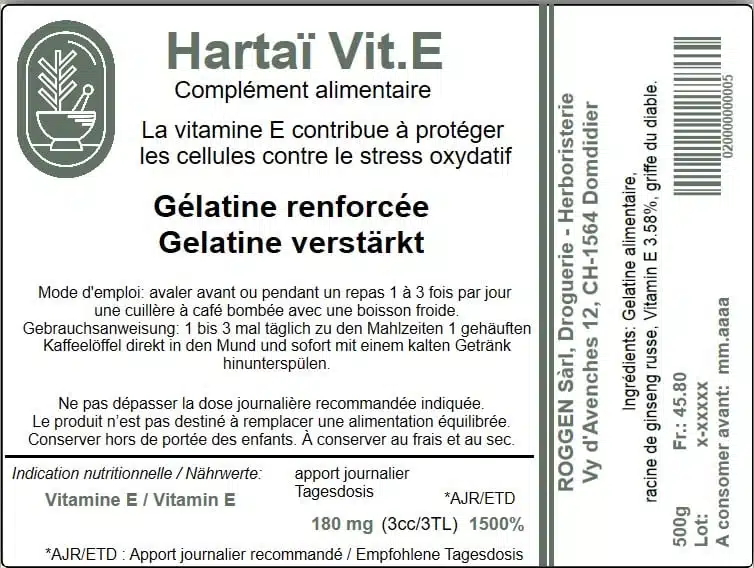 Hartaï Vit.E
Complément alimentaire

La vitamine E contribue à protéger les cellules contre le stress oxydatif

Gélatine renforcée
Gelatine verstärkt

Mode d'emploi: avaler avant ou pendant un repas 1 à 3 fois par jour une cuillère à café bombée avec une boisson froide.
Gebrauchsanweisung: 1 bis 3 mal täglich zu den Mahlzeiten 1 gehäuften Kaffeelöffel direkt in den Mund und sofort mit einem kalten Getränk hinunterspülen.

Ne pas dépasser la dose journalière recommandée indiquée.
Le produit n'est pas destiné à remplacer une alimentation équilibrée.
Conserver hors de portée des enfants. À conserver au frais et au sec.

Indication nutritionnelle / Nährwerte:
apport journalier
Tagesdosis
*AJR/ETD
Vitamine E / Vitamin E
180 mg (3cc/3TL) 1500%

*AJR/ETD : Apport journalier recommandé / Empfohlene Tagesdosis

ROGGEN Sàrl, Droguerie - Herboristerie
Vy d'Avenches 12, CH-1564 Domdidier

Ingrédients: Gelatine alimentaire, racine de ginseng russe, Vitamin E 3.58%, griffe du diable.

500g Fr.: 45.80
Lot: x-xxxxx
A consomer avant: mm.aaaa

0200000000005